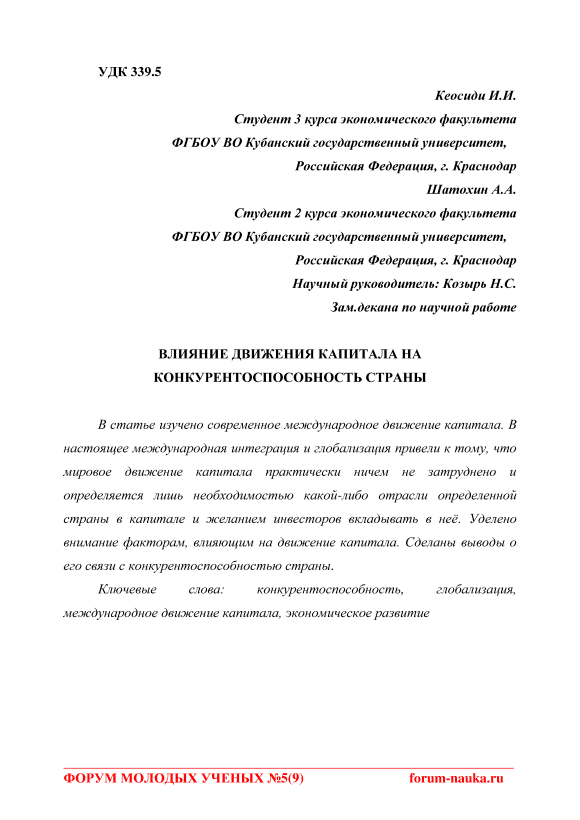 УДК 339.5

Кеосиди И.И.
Студент 3 курса экономического факультета
ФГБОУ ВО Кубанский государственный университет,
Российская Федерация, г. Краснодар
Шатохин А.А.
Студент 2 курса экономического факультета
ФГБОУ ВО Кубанский государственный университет,
Российская Федерация, г. Краснодар
Научный руководитель: Козырь Н.С.
Зам.декана по научной работе

ВЛИЯНИЕ ДВИЖЕНИЯ КАПИТАЛА НА КОНКУРЕНТОСПОСОБНОСТЬ СТРАНЫ

В статье изучено современное международное движение капитала. В настоящее международная интеграция и глобализация привели к тому, что мировое движение капитала практически ничем не затруднено и определяется лишь необходимостью какой-либо отрасли определенной страны в капитале и желанием инвесторов вкладывать в неё. Уделено внимание факторам, влияющим на движение капитала. Сделаны выводы о его связи с конкурентоспособностью страны.

Ключевые слова: конкурентоспособность, глобализация, международное движение капитала, экономическое развитие

ФОРУМ МОЛОДЫХ УЧЕНЫХ №5(9) forum-nauka.ru